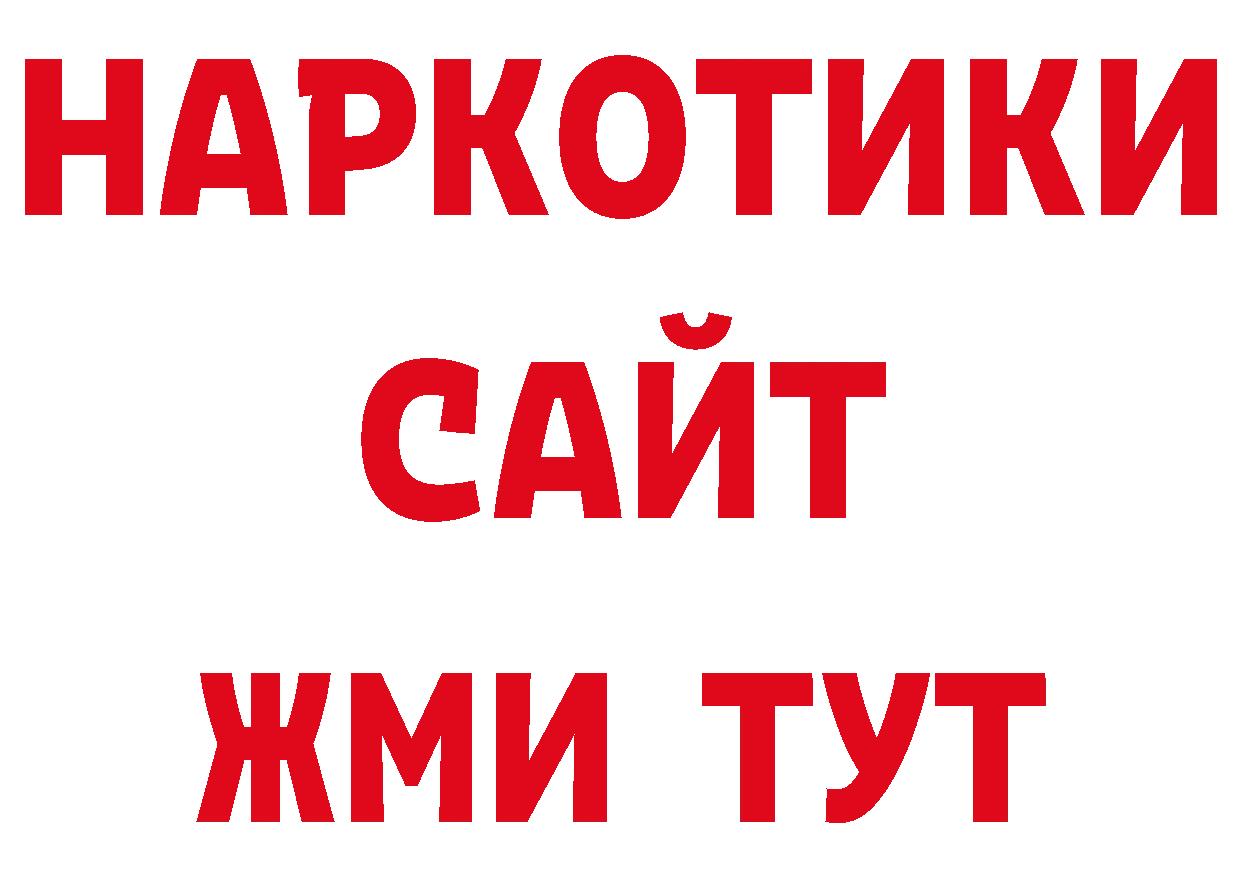 НАРКОТИКИ
САЙТ
ЖМИ ТУТ